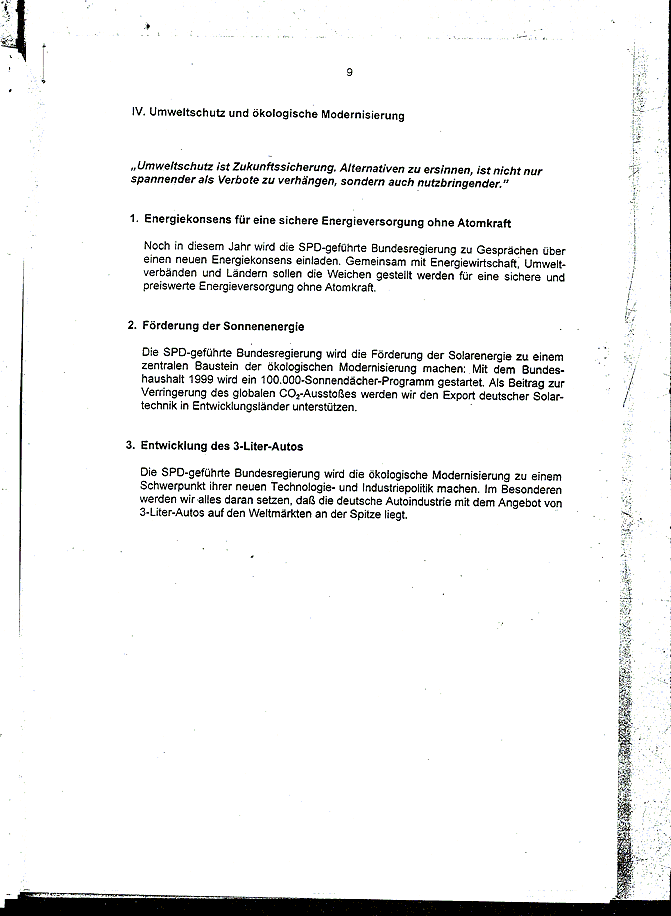 9

IV. Umweltschutz und ökologische Modernisierung

„Umweltschutz ist Zukunftssicherung. Alternativen zu ersinnen, ist nicht nur spannender als Verbote zu verhängen, sondern auch nutzbringender."

1. Energiekonsens für eine sichere Energieversorgung ohne Atomkraft

Noch in diesem Jahr wird die SPD-geführte Bundesregierung zu Gesprächen über einen neuen Energiekonsens einladen. Gemeinsam mit Energiewirtschaft, Umweltverbänden und Ländern sollen die Weichen gestellt werden für eine sichere und preiswerte Energieversorgung ohne Atomkraft.

2. Förderung der Sonnenenergie

Die SPD-geführte Bundesregierung wird die Förderung der Solarenergie zu einem zentralen Baustein der ökologischen Modernisierung machen: Mit dem Bundeshaushalt 1999 wird ein 100.000-Sonnendächer-Programm gestartet. Als Beitrag zur Verringerung des globalen $CO_2$-Ausstoßes werden wir den Export deutscher Solartechnik in Entwicklungsländer unterstützen.

3. Entwicklung des 3-Liter-Autos

Die SPD-geführte Bundesregierung wird die ökologische Modernisierung zu einem Schwerpunkt ihrer neuen Technologie- und Industriepolitik machen. Im Besonderen werden wir alles daran setzen, daß die deutsche Autoindustrie mit dem Angebot von 3-Liter-Autos auf den Weltmärkten an der Spitze liegt.